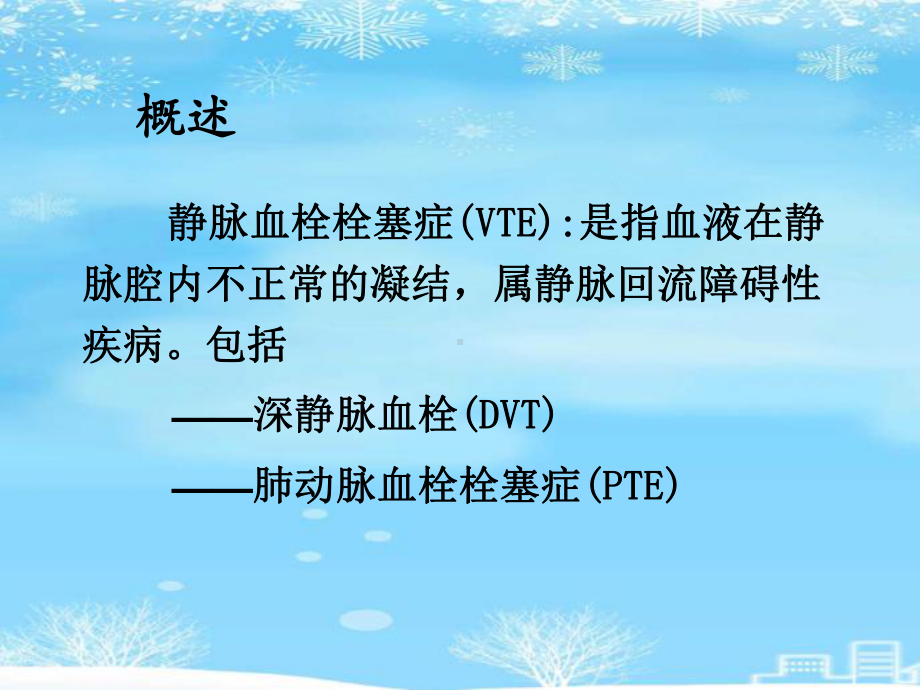 概述

静脉血栓栓塞症(VTE):是指血液在静脉腔内不正常的凝结，属静脉回流障碍性疾病。包括

——深静脉血栓(DVT)

——肺动脉血栓栓塞症(PTE)